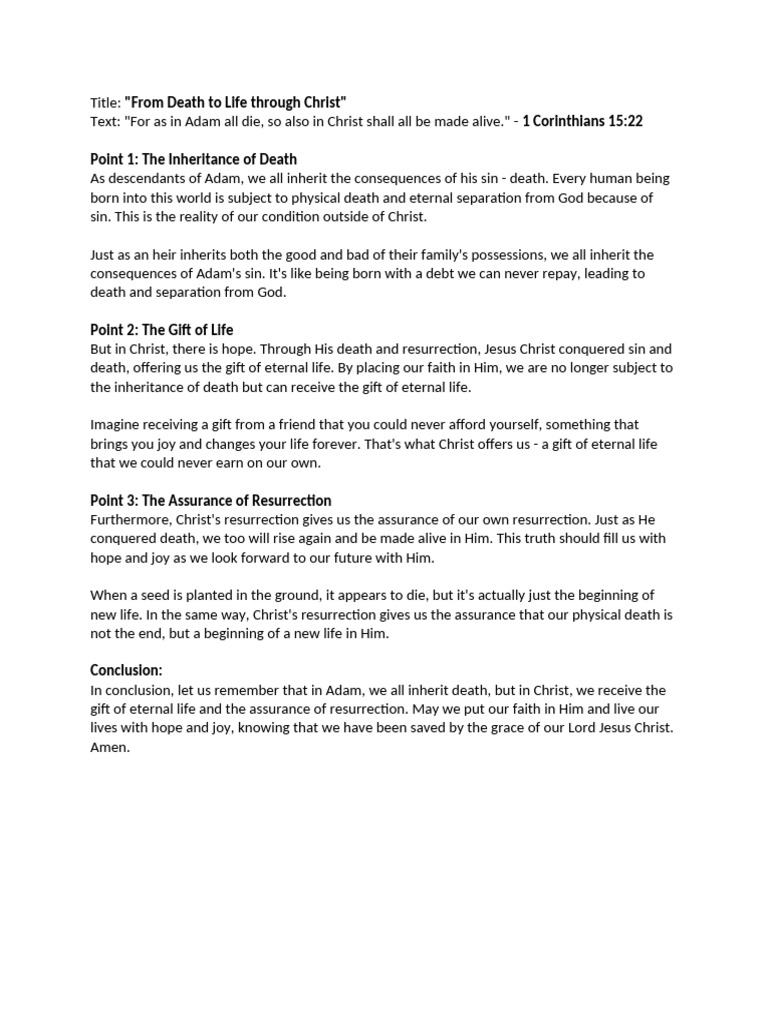 Title: "From Death to Life through Christ"
Text: "For as in Adam all die, so also in Christ shall all be made alive." - 1 Corinthians 15:22

Point 1: The Inheritance of Death
As descendants of Adam, we all inherit the consequences of his sin - death. Every human being born into this world is subject to physical death and eternal separation from God because of sin. This is the reality of our condition outside of Christ.

Just as an heir inherits both the good and bad of their family's possessions, we all inherit the consequences of Adam's sin. It's like being born with a debt we can never repay, leading to death and separation from God.

Point 2: The Gift of Life
But in Christ, there is hope. Through His death and resurrection, Jesus Christ conquered sin and death, offering us the gift of eternal life. By placing our faith in Him, we are no longer subject to the inheritance of death but can receive the gift of eternal life.

Imagine receiving a gift from a friend that you could never afford yourself, something that brings you joy and changes your life forever. That's what Christ offers us - a gift of eternal life that we could never earn on our own.

Point 3: The Assurance of Resurrection
Furthermore, Christ's resurrection gives us the assurance of our own resurrection. Just as He conquered death, we too will rise again and be made alive in Him. This truth should fill us with hope and joy as we look forward to our future with Him.

When a seed is planted in the ground, it appears to die, but it's actually just the beginning of new life. In the same way, Christ's resurrection gives us the assurance that our physical death is not the end, but a beginning of a new life in Him.

Conclusion:
In conclusion, let us remember that in Adam, we all inherit death, but in Christ, we receive the gift of eternal life and the assurance of resurrection. May we put our faith in Him and live our lives with hope and joy, knowing that we have been saved by the grace of our Lord Jesus Christ. Amen.